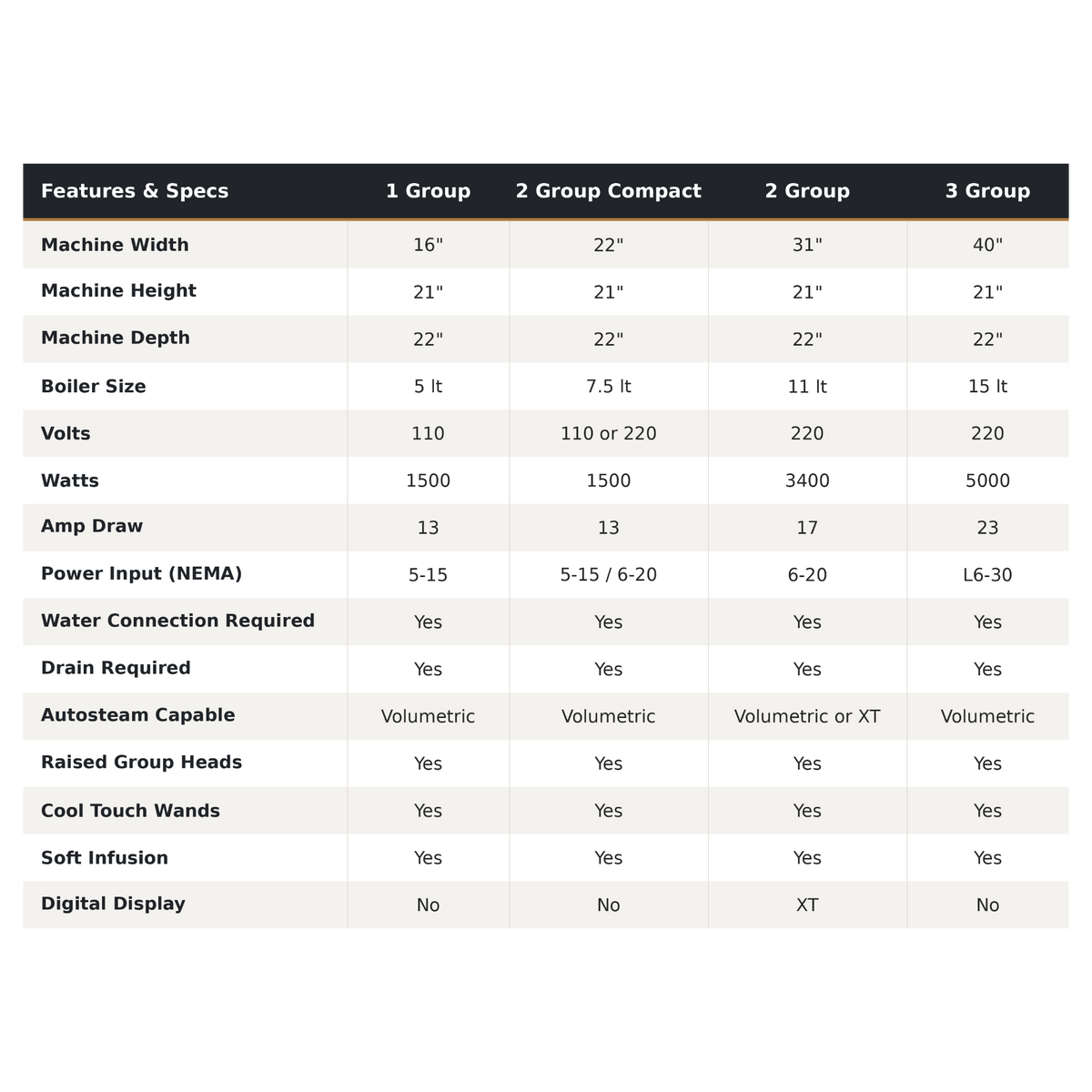 | Features & Specs | 1 Group | 2 Group Compact | 2 Group | 3 Group |
|---|---|---|---|---|
| Machine Width | 16" | 22" | 31" | 40" |
| Machine Height | 21" | 21" | 21" | 21" |
| Machine Depth | 22" | 22" | 22" | 22" |
| Boiler Size | 5 lt | 7.5 lt | 11 lt | 15 lt |
| Volts | 110 | 110 or 220 | 220 | 220 |
| Watts | 1500 | 1500 | 3400 | 5000 |
| Amp Draw | 13 | 13 | 17 | 23 |
| Power Input (NEMA) | 5-15 | 5-15 / 6-20 | 6-20 | L6-30 |
| Water Connection Required | Yes | Yes | Yes | Yes |
| Drain Required | Yes | Yes | Yes | Yes |
| Autosteam Capable | Volumetric | Volumetric | Volumetric or XT | Volumetric |
| Raised Group Heads | Yes | Yes | Yes | Yes |
| Cool Touch Wands | Yes | Yes | Yes | Yes |
| Soft Infusion | Yes | Yes | Yes | Yes |
| Digital Display | No | No | XT | No |